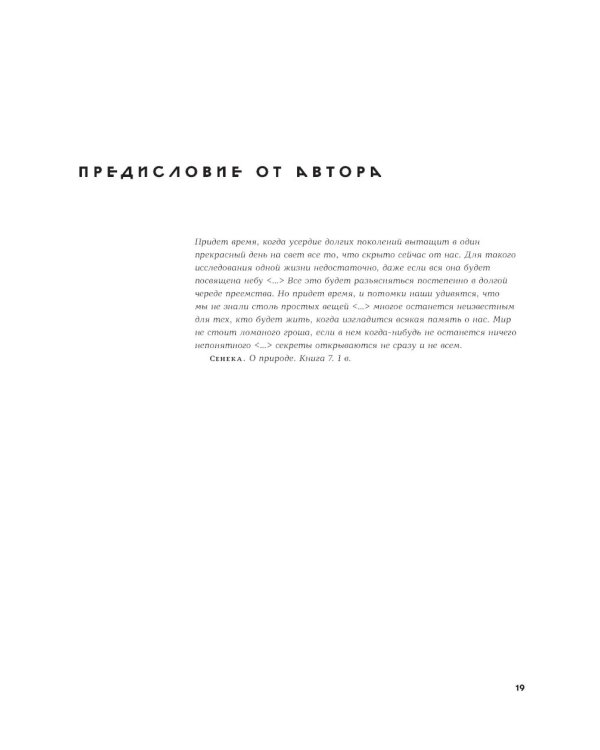 ПРЕДИСЛОВИЕ ОТ АВТОРА

Придет время, когда усердие долгих поколений вытащит в один прекрасный день на свет все то, что скрыто сейчас от нас. Для такого исследования одной жизни недостаточно, даже если вся она будет посвящена небу <...> Все это будет разъясняться постепенно в долгой череде преемства. Но придет время, и потомки наши удивятся, что мы не знали столь простых вещей <...> многое останется неизвестным для тех, кто будет жить, когда изгладится всякая память о нас. Мир не стоит ломаного гроша, если в нем когда-нибудь не останется ничего непонятного <...> секреты открываются не сразу и не всем.

Сенека. О природе. Книга 7. 1 в.

19